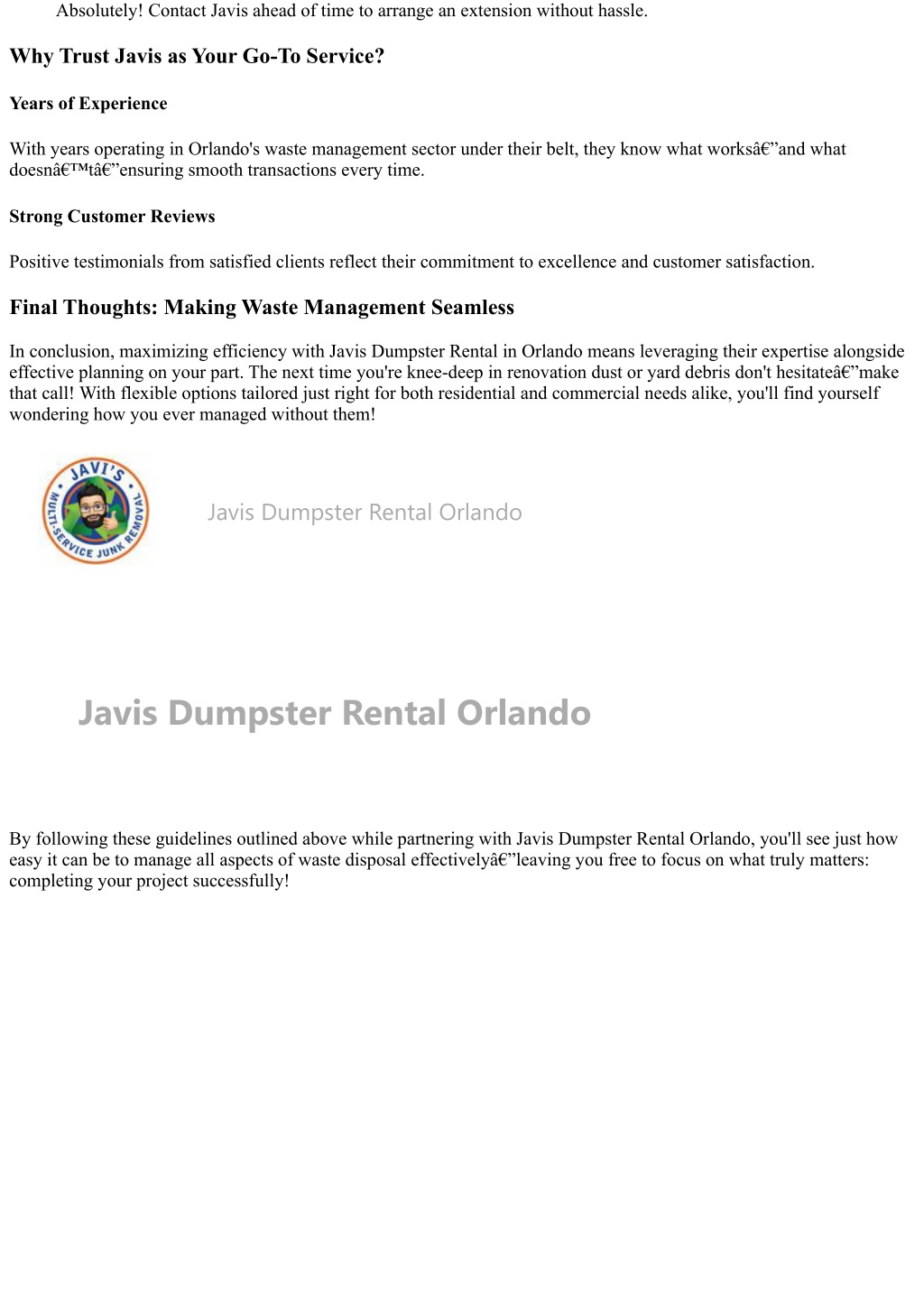 Absolutely! Contact Javis ahead of time to arrange an extension without hassle.

Why Trust Javis as Your Go-To Service?

Years of Experience

With years operating in Orlando's waste management sector under their belt, they know what worksâ€”and what doesnâ€™tâ€”ensuring smooth transactions every time.

Strong Customer Reviews

Positive testimonials from satisfied clients reflect their commitment to excellence and customer satisfaction.

Final Thoughts: Making Waste Management Seamless

In conclusion, maximizing efficiency with Javis Dumpster Rental in Orlando means leveraging their expertise alongside effective planning on your part. The next time you're knee-deep in renovation dust or yard debris don't hesitateâ€”make that call! With flexible options tailored just right for both residential and commercial needs alike, you'll find yourself wondering how you ever managed without them!

JAVI'S MULTI-SERVICE JUNK REMOVAL

Javis Dumpster Rental Orlando

Javis Dumpster Rental Orlando

By following these guidelines outlined above while partnering with Javis Dumpster Rental Orlando, you'll see just how easy it can be to manage all aspects of waste disposal effectivelyâ€”leaving you free to focus on what truly matters: completing your project successfully!